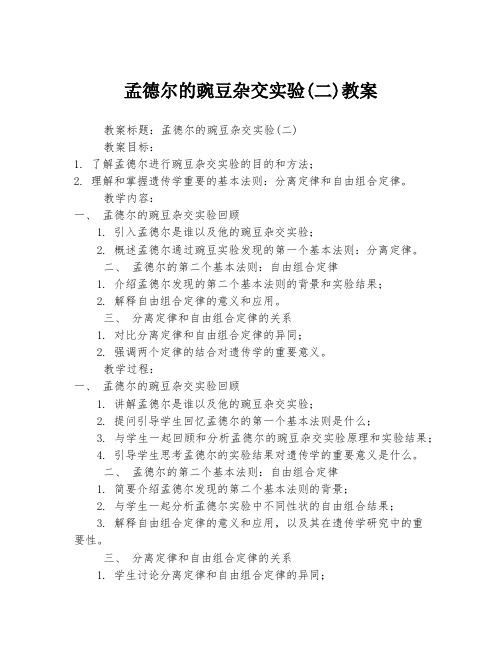 孟德尔的豌豆杂交实验(二)教案

教案标题：孟德尔的豌豆杂交实验(二)

教案目标：

1. 了解孟德尔进行豌豆杂交实验的目的和方法；

2. 理解和掌握遗传学重要的基本法则：分离定律和自由组合定律。

教学内容：

一、 孟德尔的豌豆杂交实验回顾

1. 引入孟德尔是谁以及他的豌豆杂交实验；

2. 概述孟德尔通过豌豆实验发现的第一个基本法则：分离定律。

二、 孟德尔的第二个基本法则：自由组合定律

1. 介绍孟德尔发现的第二个基本法则的背景和实验结果；

2. 解释自由组合定律的意义和应用。

三、 分离定律和自由组合定律的关系

1. 对比分离定律和自由组合定律的异同；

2. 强调两个定律的结合对遗传学的重要意义。

教学过程：

一、 孟德尔的豌豆杂交实验回顾

1. 讲解孟德尔是谁以及他的豌豆杂交实验；

2. 提问引导学生回忆孟德尔的第一个基本法则是什么；

3. 与学生一起回顾和分析孟德尔的豌豆杂交实验原理和实验结果；

4. 引导学生思考孟德尔的实验结果对遗传学的重要意义是什么。

二、 孟德尔的第二个基本法则：自由组合定律

1. 简要介绍孟德尔发现的第二个基本法则的背景；

2. 与学生一起分析孟德尔实验中不同性状的自由组合结果；

3. 解释自由组合定律的意义和应用，以及其在遗传学研究中的重要性。

三、 分离定律和自由组合定律的关系

1. 学生讨论分离定律和自由组合定律的异同；